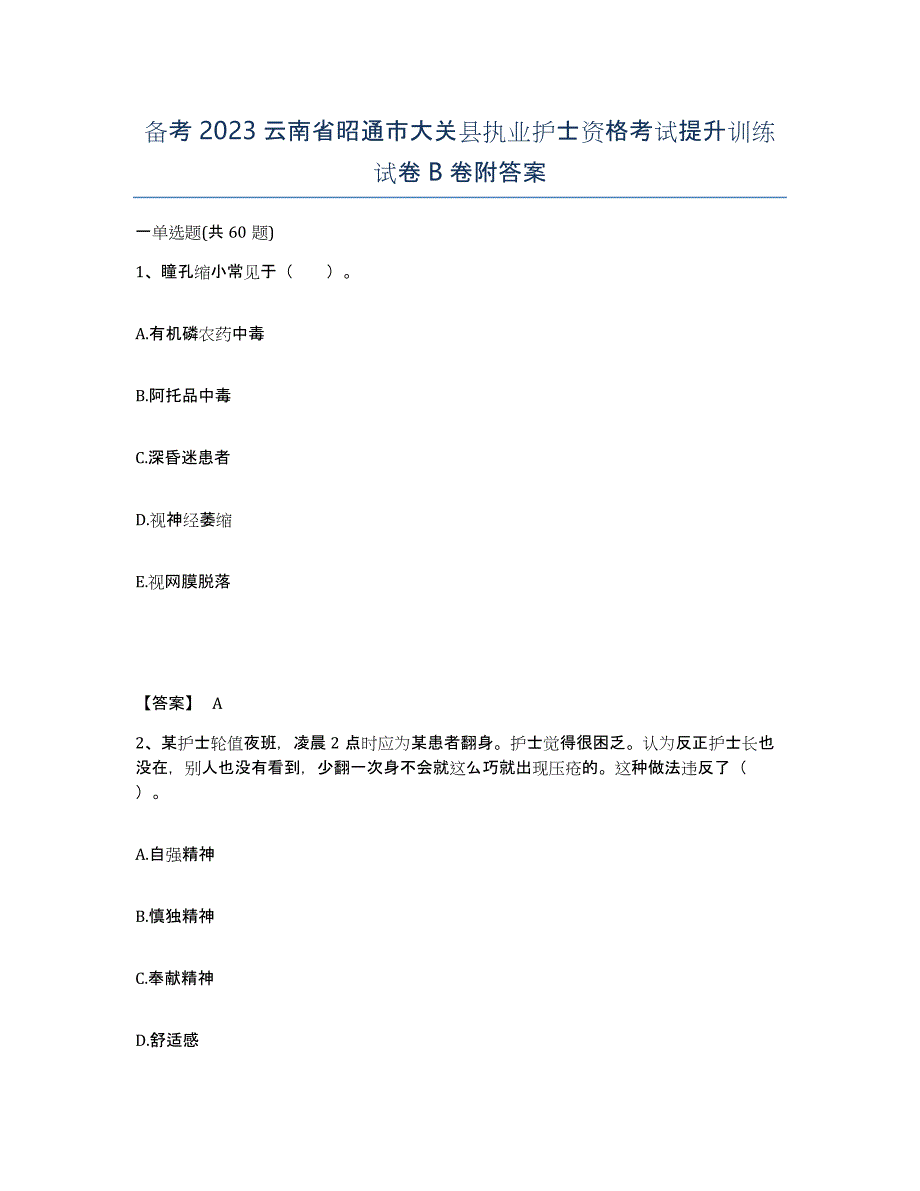 备考 2023 云南省昭通市大关县执业护士资格考试提升训练试卷 B 卷附答案

一单选题(共 60 题)

1、瞳孔缩小常见于（　　）。

A.有机磷农药中毒

B.阿托品中毒

C.深昏迷患者

D.视神经萎缩

E.视网膜脱落

【答案】 A

2、某护士轮值夜班，凌晨 2 点时应为某患者翻身。护士觉得很困乏。认为反正护士长也没在，别人也没有看到，少翻一次身不会就这么巧就出现压疮的。这种做法违反了（　　）。

A.自强精神

B.慎独精神

C.奉献精神

D.舒适感